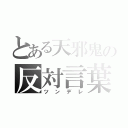 とある天邪鬼の
反対言葉
ツンデレ